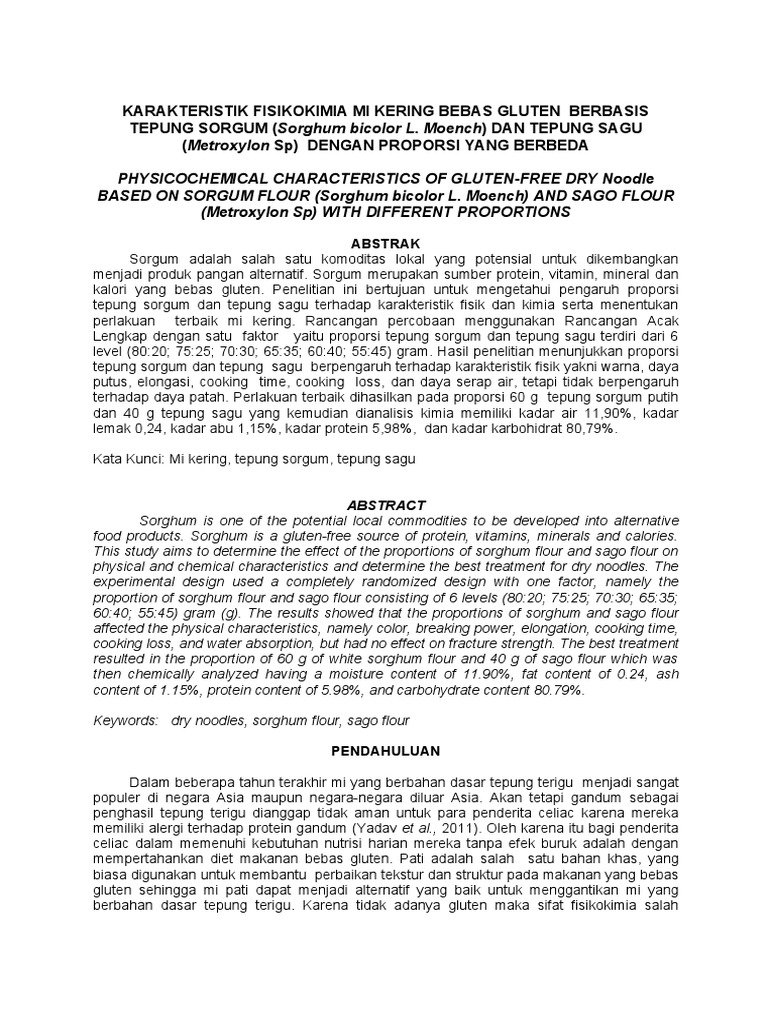 KARAKTERISTIK FISIKOKIMIA MI KERING BEBAS GLUTEN BERBASIS TEPUNG SORGUM (Sorghum bicolor L. Moench) DAN TEPUNG SAGU (Metroxylon Sp) DENGAN PROPORSI YANG BERBEDA

PHYSICOCHEMICAL CHARACTERISTICS OF GLUTEN-FREE DRY Noodle BASED ON SORGUM FLOUR (Sorghum bicolor L. Moench) AND SAGO FLOUR (Metroxylon Sp) WITH DIFFERENT PROPORTIONS

ABSTRAK

Sorgum adalah salah satu komoditas lokal yang potensial untuk dikembangkan menjadi produk pangan alternatif. Sorgum merupakan sumber protein, vitamin, mineral dan kalori yang bebas gluten. Penelitian ini bertujuan untuk mengetahui pengaruh proporsi tepung sorgum dan tepung sagu terhadap karakteristik fisik dan kimia serta menentukan perlakuan terbaik mi kering. Rancangan percobaan menggunakan Rancangan Acak Lengkap dengan satu faktor yaitu proporsi tepung sorgum dan tepung sagu terdiri dari 6 level (80:20; 75:25; 70:30; 65:35; 60:40; 55:45) gram. Hasil penelitian menunjukkan proporsi tepung sorgum dan tepung sagu berpengaruh terhadap karakteristik fisik yakni warna, daya putus, elongasi, cooking time, cooking loss, dan daya serap air, tetapi tidak berpengaruh terhadap daya patah. Perlakuan terbaik dihasilkan pada proporsi 60 g tepung sorgum putih dan 40 g tepung sagu yang kemudian dianalisis kimia memiliki kadar air 11,90%, kadar lemak 0,24, kadar abu 1,15%, kadar protein 5,98%, dan kadar karbohidrat 80,79%.

Kata Kunci: Mi kering, tepung sorgum, tepung sagu

ABSTRACT

Sorghum is one of the potential local commodities to be developed into alternative food products. Sorghum is a gluten-free source of protein, vitamins, minerals and calories. This study aims to determine the effect of the proportions of sorghum flour and sago flour on physical and chemical characteristics and determine the best treatment for dry noodles. The experimental design used a completely randomized design with one factor, namely the proportion of sorghum flour and sago flour consisting of 6 levels (80:20; 75:25; 70:30; 65:35; 60:40; 55:45) gram (g). The results showed that the proportions of sorghum and sago flour affected the physical characteristics, namely color, breaking power, elongation, cooking time, cooking loss, and water absorption, but had no effect on fracture strength. The best treatment resulted in the proportion of 60 g of white sorghum flour and 40 g of sago flour which was then chemically analyzed having a moisture content of 11.90%, fat content of 0.24, ash content of 1.15%, protein content of 5.98%, and carbohydrate content 80.79%.

Keywords: dry noodles, sorghum flour, sago flour

PENDAHULUAN

Dalam beberapa tahun terakhir mi yang berbahan dasar tepung terigu menjadi sangat populer di negara Asia maupun negara-negara diluar Asia. Akan tetapi gandum sebagai penghasil tepung terigu dianggap tidak aman untuk para penderita celiac karena mereka memiliki alergi terhadap protein gandum (Yadav et al., 2011). Oleh karena itu bagi penderita celiac dalam memenuhi kebutuhan nutrisi harian mereka tanpa efek buruk adalah dengan mempertahankan diet makanan bebas gluten. Pati adalah salah satu bahan khas, yang biasa digunakan untuk membantu perbaikan tekstur dan struktur pada makanan yang bebas gluten sehingga mi pati dapat menjadi alternatif yang baik untuk menggantikan mi yang berbahan dasar tepung terigu. Karena tidak adanya gluten maka sifat fisikokimia salah